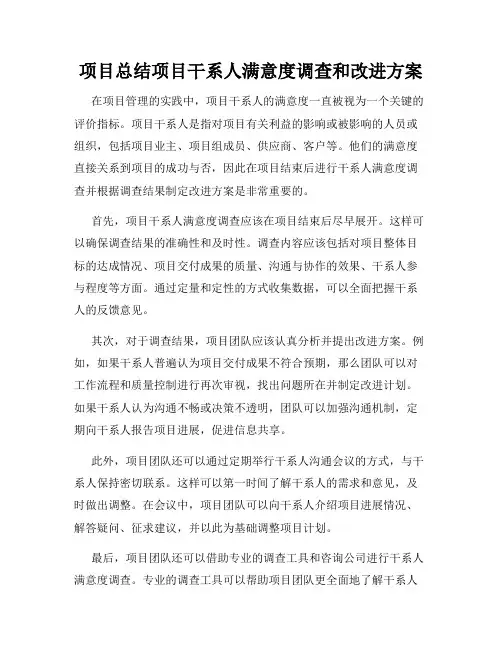 项目总结项目干系人满意度调查和改进方案

在项目管理的实践中，项目干系人的满意度一直被视为一个关键的评价指标。项目干系人是指对项目有关利益的影响或被影响的人员或组织，包括项目业主、项目组成员、供应商、客户等。他们的满意度直接关系到项目的成功与否，因此在项目结束后进行干系人满意度调查并根据调查结果制定改进方案是非常重要的。

首先，项目干系人满意度调查应该在项目结束后尽早展开。这样可以确保调查结果的准确性和及时性。调查内容应该包括对项目整体目标的达成情况、项目交付成果的质量、沟通与协作的效果、干系人参与程度等方面。通过定量和定性的方式收集数据，可以全面把握干系人的反馈意见。

其次，对于调查结果，项目团队应该认真分析并提出改进方案。例如，如果干系人普遍认为项目交付成果不符合预期，那么团队可以对工作流程和质量控制进行再次审视，找出问题所在并制定改进计划。如果干系人认为沟通不畅或决策不透明，团队可以加强沟通机制，定期向干系人报告项目进展，促进信息共享。

此外，项目团队还可以通过定期举行干系人沟通会议的方式，与干系人保持密切联系。这样可以第一时间了解干系人的需求和意见，及时做出调整。在会议中，项目团队可以向干系人介绍项目进展情况、解答疑问、征求建议，并以此为基础调整项目计划。

最后，项目团队还可以借助专业的调查工具和咨询公司进行干系人满意度调查。专业的调查工具可以帮助项目团队更全面地了解干系人